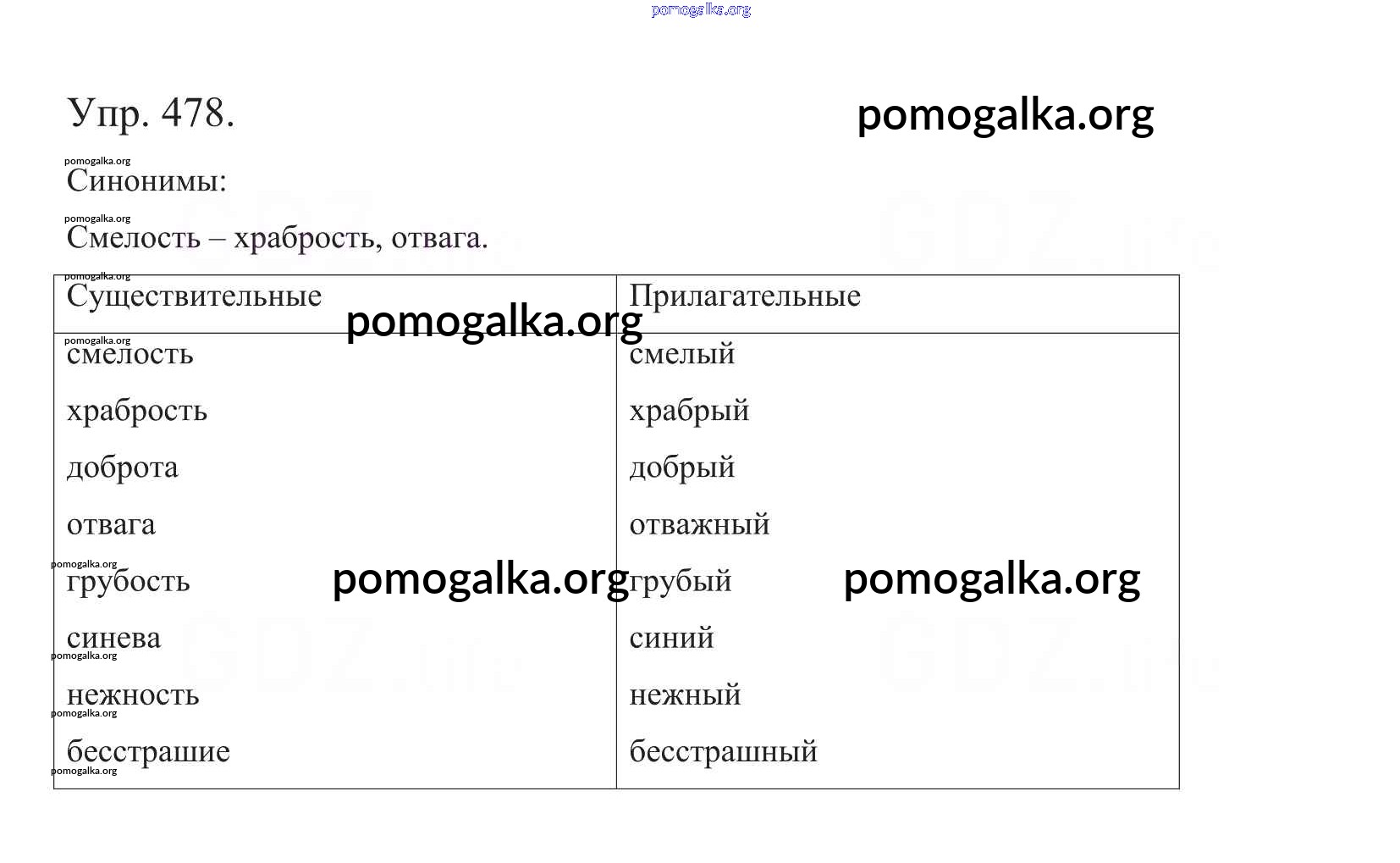 Упр. 478.

Синонимы:

Смелость – храбрость, отвага.

| Существительные | Прилагательные |
|---|---|
| смелость | смелый |
| храбрость | храбрый |
| доброта | добрый |
| отвага | отважный |
| грубость | грубый |
| синева | синий |
| нежность | нежный |
| бесстрашие | бесстрашный |

pomogalka.org

GDZ.life